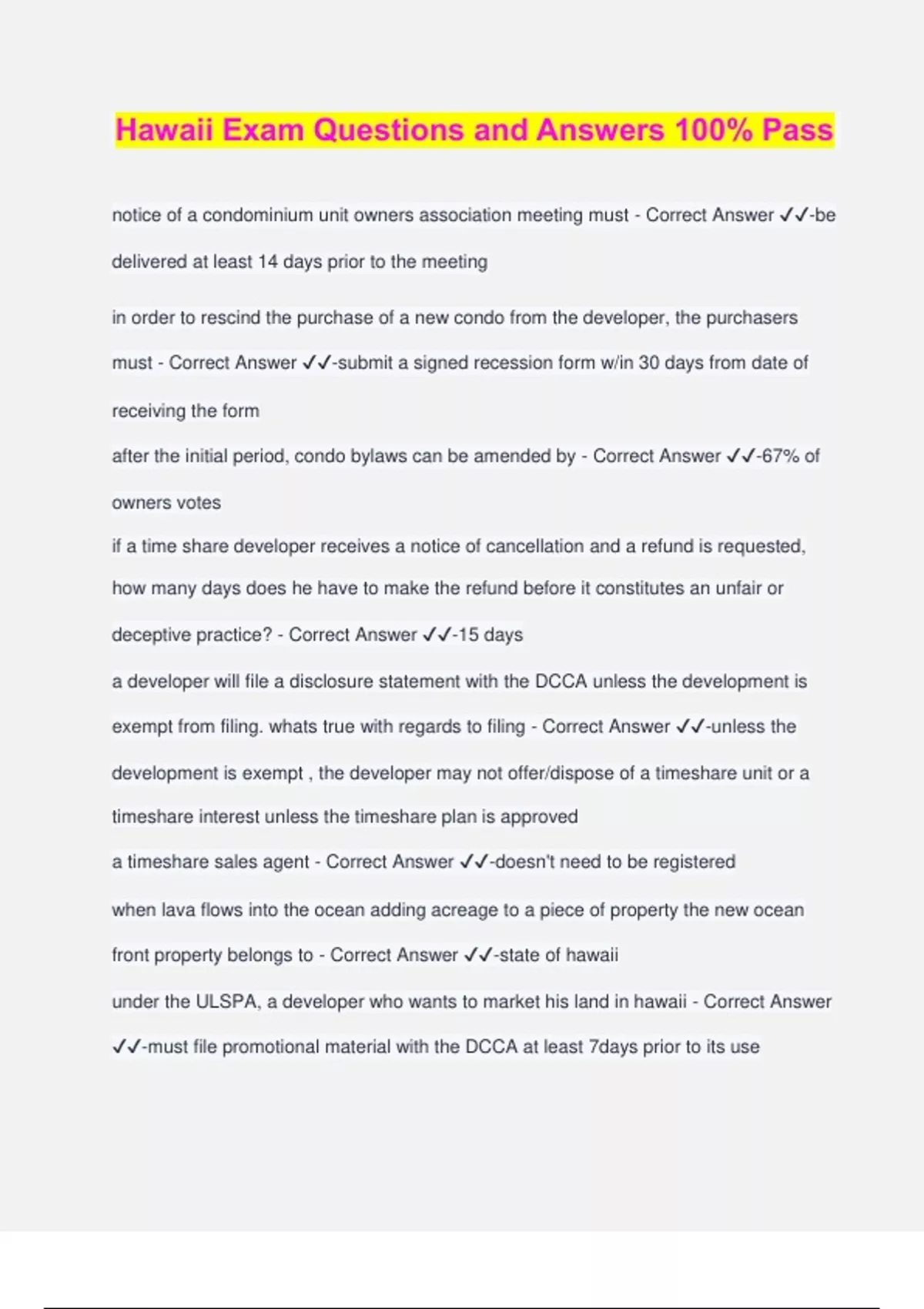 Hawaii Exam Questions and Answers 100% Pass

notice of a condominium unit owners association meeting must - Correct Answer ✓✓-be delivered at least 14 days prior to the meeting

in order to rescind the purchase of a new condo from the developer, the purchasers must - Correct Answer ✓✓-submit a signed recession form w/in 30 days from date of receiving the form

after the initial period, condo bylaws can be amended by - Correct Answer ✓✓-67% of owners votes

if a time share developer receives a notice of cancellation and a refund is requested, how many days does he have to make the refund before it constitutes an unfair or deceptive practice? - Correct Answer ✓✓-15 days

a developer will file a disclosure statement with the DCCA unless the development is exempt from filing. whats true with regards to filing - Correct Answer ✓✓-unless the development is exempt , the developer may not offer/dispose of a timeshare unit or a timeshare interest unless the timeshare plan is approved

a timeshare sales agent - Correct Answer ✓✓-doesn't need to be registered

when lava flows into the ocean adding acreage to a piece of property the new ocean front property belongs to - Correct Answer ✓✓-state of hawaii

under the ULSPA, a developer who wants to market his land in hawaii - Correct Answer ✓✓-must file promotional material with the DCCA at least 7days prior to its use